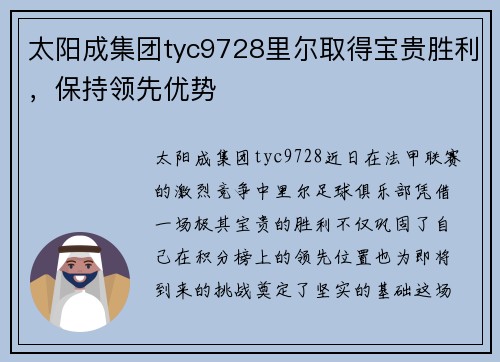 太阳成集团tyc9728里尔取得宝贵胜利，保持领先优势

太阳成集团tyc9728近日在法甲联赛的激烈竞争中里尔足球俱乐部凭借一场极其宝贵的胜利不仅巩固了自己在积分榜上的领先位置也为即将到来的挑战奠定了坚实的基础这场